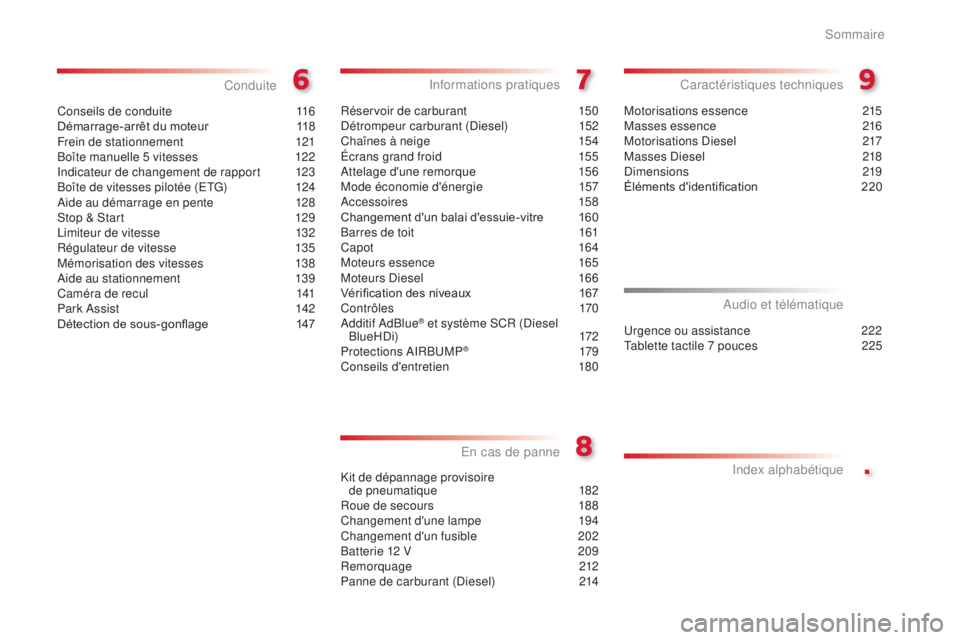 Sommaire

Conduite
6

Conseils de conduite 116
Démarrage-arrêt du moteur 118
Frein de stationnement 121
Boîte manuelle 5 vitesses 122
Indicateur de changement de rapport 123
Boîte de vitesses pilotée (ETG) 124
Aide au démarrage en pente 128
Stop & Start 129
Limiteur de vitesse 132
Régulateur de vitesse 135
Mémorisation des vitesses 138
Aide au stationnement 139
Caméra de recul 141
Park Assist 142
Détection de sous-gonflage 147

Informations pratiques
7

Réservoir de carburant 150
Détrompeur carburant (Diesel) 152
Chaînes à neige 154
Écrans grand froid 155
Attelage d'une remorque 156
Mode économie d'énergie 157
Accessoires 158
Changement d'un balai d'essuie-vitre 160
Barres de toit 161
Capot 164
Moteurs essence 165
Moteurs Diesel 166
Vérification des niveaux 167
Contrôles 170
Additif AdBlue® et système SCR (Diesel BlueHDi) 172
Protections AIRBUMP® 179
Conseils d'entretien 180

En cas de panne
8

Kit de dépannage provisoire de pneumatique 182
Roue de secours 188
Changement d'une lampe 194
Changement d'un fusible 202
Batterie 12 V 209
Remorquage 212
Panne de carburant (Diesel) 214

Caractéristiques techniques
9

Motorisations essence 215
Masses essence 216
Motorisations Diesel 217
Masses Diesel 218
Dimensions 219
Éléments d'identification 220

Audio et télématique

Urgence ou assistance 222
Tablette tactile 7 pouces 225

Index alphabétique
.

carmanualsonline.info